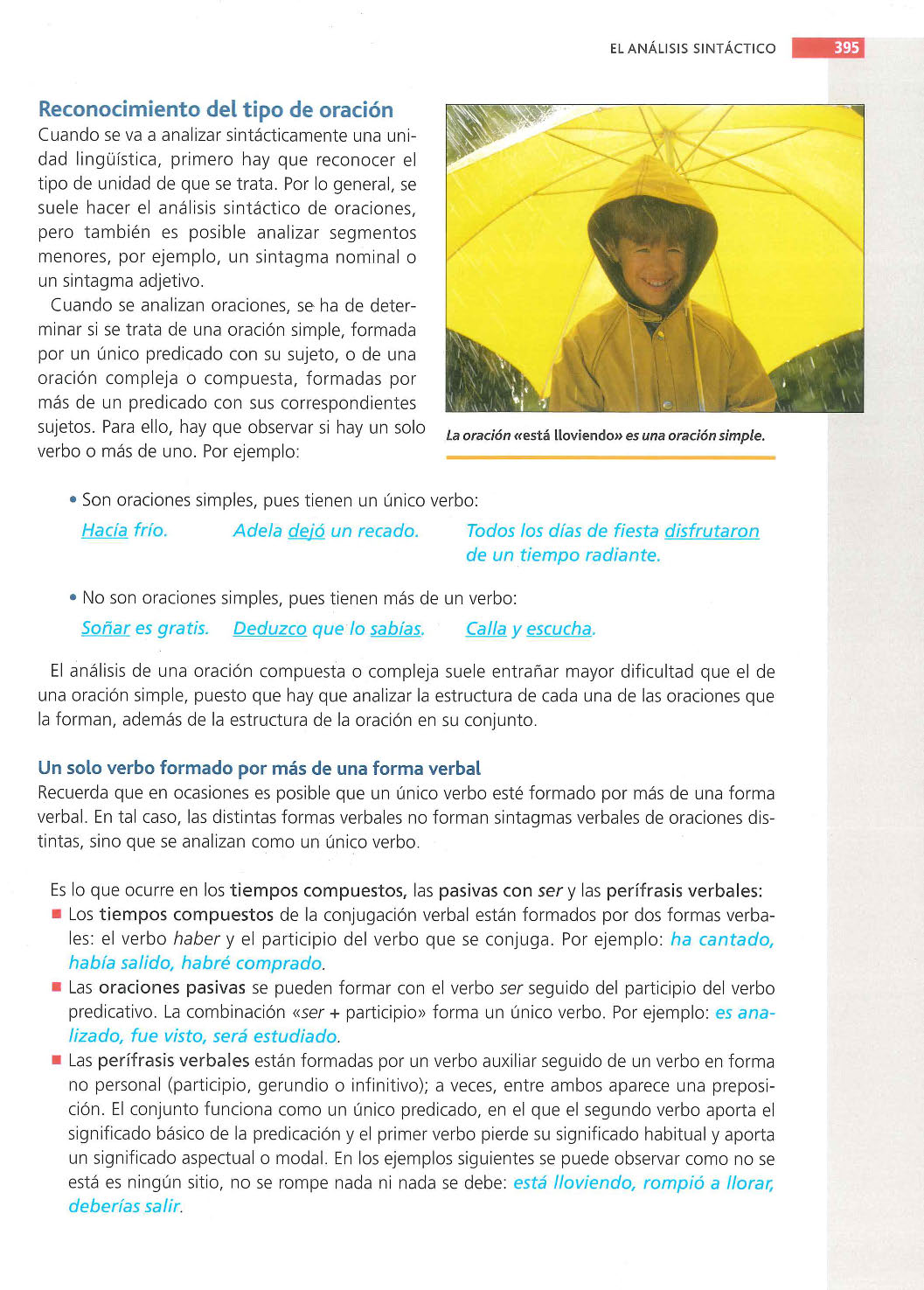 EL ANÁLISIS SINTÁCTICO 395

Reconocimiento del tipo de oración
Cuando se va a analizar sintácticamente una unidad lingüística, primero hay que reconocer el tipo de unidad de que se trata. Por lo general, se suele hacer el análisis sintáctico de oraciones, pero también es posible analizar segmentos menores, por ejemplo, un sintagma nominal o un sintagma adjetivo.

Cuando se analizan oraciones, se ha de determinar si se trata de una oración simple, formada por un único predicado con su sujeto, o de una oración compleja o compuesta, formadas por más de un predicado con sus correspondientes sujetos. Para ello, hay que observar si hay un solo verbo o más de uno. Por ejemplo:

La oración «está lloviendo» es una oración simple.

• Son oraciones simples, pues tienen un único verbo:
Hacía frío. Adela dejó un recado. Todos los días de fiesta disfrutaron de un tiempo radiante.

• No son oraciones simples, pues tienen más de un verbo:
Soñar es gratis. Deduzco que lo sabías. Calla y escucha.

El análisis de una oración compuesta o compleja suele entrañar mayor dificultad que el de una oración simple, puesto que hay que analizar la estructura de cada una de las oraciones que la forman, además de la estructura de la oración en su conjunto.

Un solo verbo formado por más de una forma verbal
Recuerda que en ocasiones es posible que un único verbo esté formado por más de una forma verbal. En tal caso, las distintas formas verbales no forman sintagmas verbales de oraciones distintas, sino que se analizan como un único verbo.

Es lo que ocurre en los tiempos compuestos, las pasivas con ser y las perífrasis verbales:
■ Los tiempos compuestos de la conjugación verbal están formados por dos formas verbales: el verbo haber y el participio del verbo que se conjuga. Por ejemplo: ha cantado, había salido, habré comprado.
■ Las oraciones pasivas se pueden formar con el verbo ser seguido del participio del verbo predicativo. La combinación «ser + participio» forma un único verbo. Por ejemplo: es analizado, fue visto, será estudiado.
■ Las perífrasis verbales están formadas por un verbo auxiliar seguido de un verbo en forma no personal (participio, gerundio o infinitivo); a veces, entre ambos aparece una preposición. El conjunto funciona como un único predicado, en el que el segundo verbo aporta el significado básico de la predicación y el primer verbo pierde su significado habitual y aporta un significado aspectual o modal. En los ejemplos siguientes se puede observar como no se está es ningún sitio, no se rompe nada ni nada se debe: está lloviendo, rompió a llorar, deberías salir.